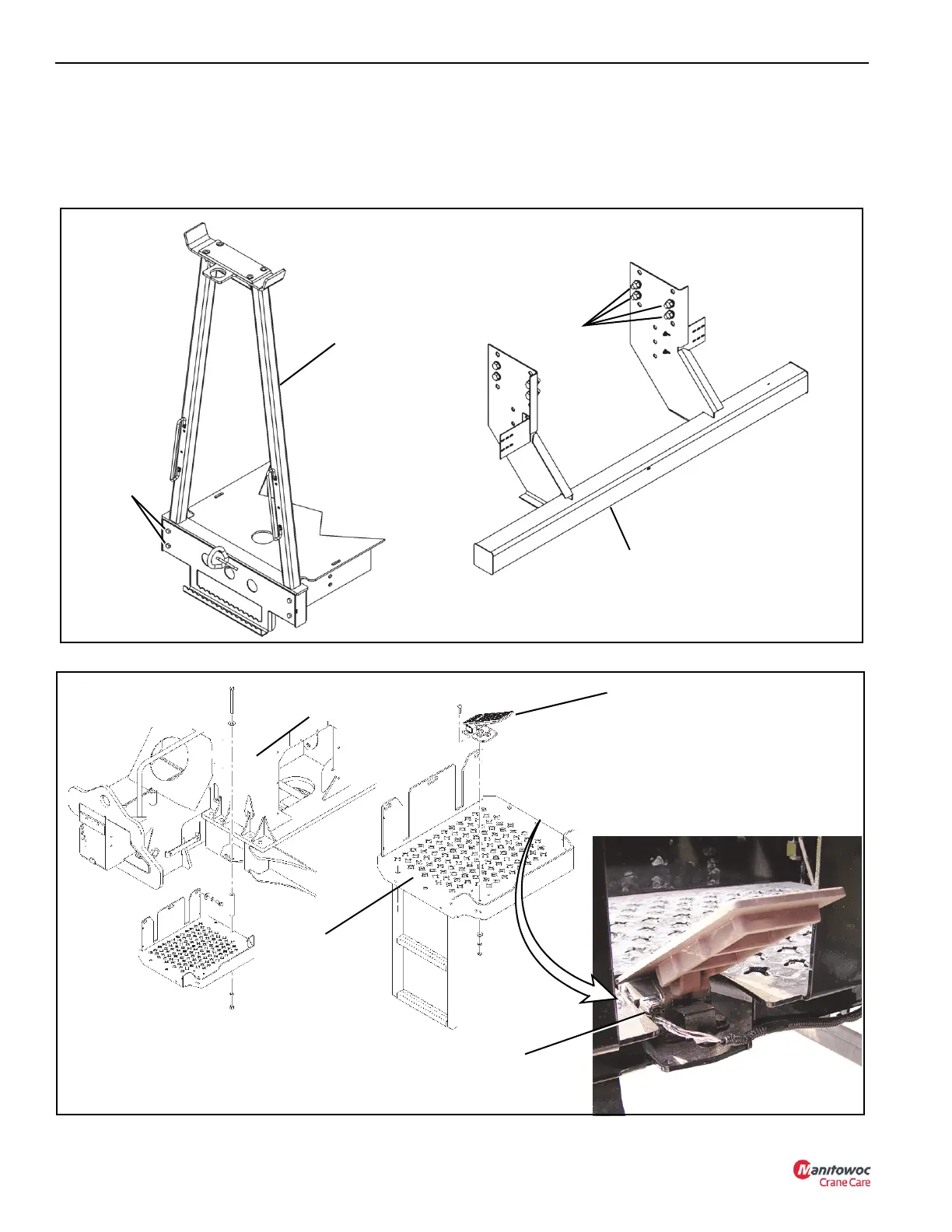 Manitowoc
Crane Care